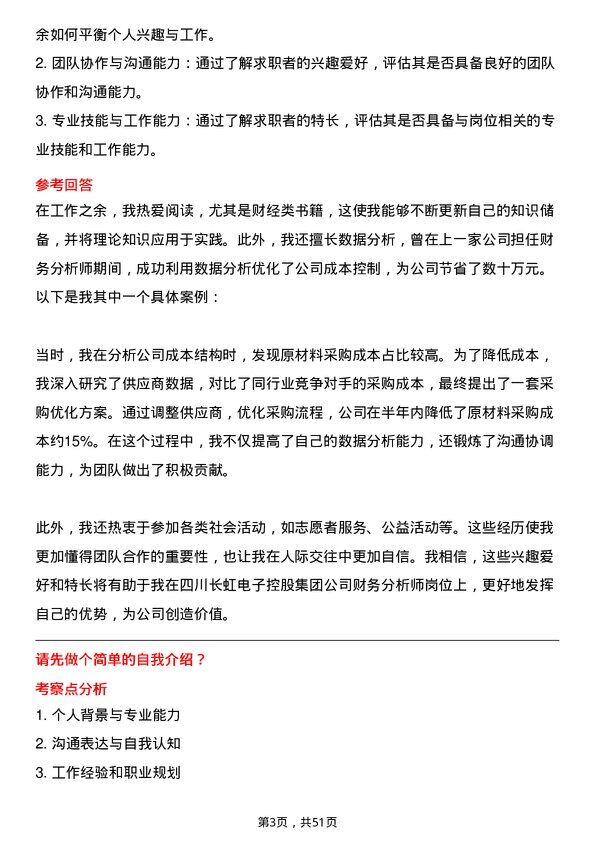 余如何平衡个人兴趣与工作。

2. 团队协作与沟通能力：通过了解求职者的兴趣爱好，评估其是否具备良好的团队协作和沟通能力。

3. 专业技能与工作能力：通过了解求职者的特长，评估其是否具备与岗位相关的专业技能和工作能力。

参考回答

在工作之余，我热爱阅读，尤其是财经类书籍，这使我能够不断更新自己的知识储备，并将理论知识应用于实践。此外，我还擅长数据分析，曾在上一家公司担任财务分析师期间，成功利用数据分析优化了公司成本控制，为公司节省了数十万元。以下是我其中一个具体案例：

当时，我在分析公司成本结构时，发现原材料采购成本占比较高。为了降低成本，我深入研究了供应商数据，对比了同行业竞争对手的采购成本，最终提出了一套采购优化方案。通过调整供应商，优化采购流程，公司在半年内降低了原材料采购成本约15%。在这个过程中，我不仅提高了自己的数据分析能力，还锻炼了沟通协调能力，为团队做出了积极贡献。

此外，我还热衷于参加各类社会活动，如志愿者服务、公益活动等。这些经历使我更加懂得团队合作的重要性，也让我在人际交往中更加自信。我相信，这些兴趣爱好和特长将有助于我在四川长虹电子控股集团公司财务分析师岗位上，更好地发挥自己的优势，为公司创造价值。

请先做个简单的自我介绍？

考察点分析

1. 个人背景与专业能力

2. 沟通表达与自我认知

3. 工作经验和职业规划

第3页，共51页